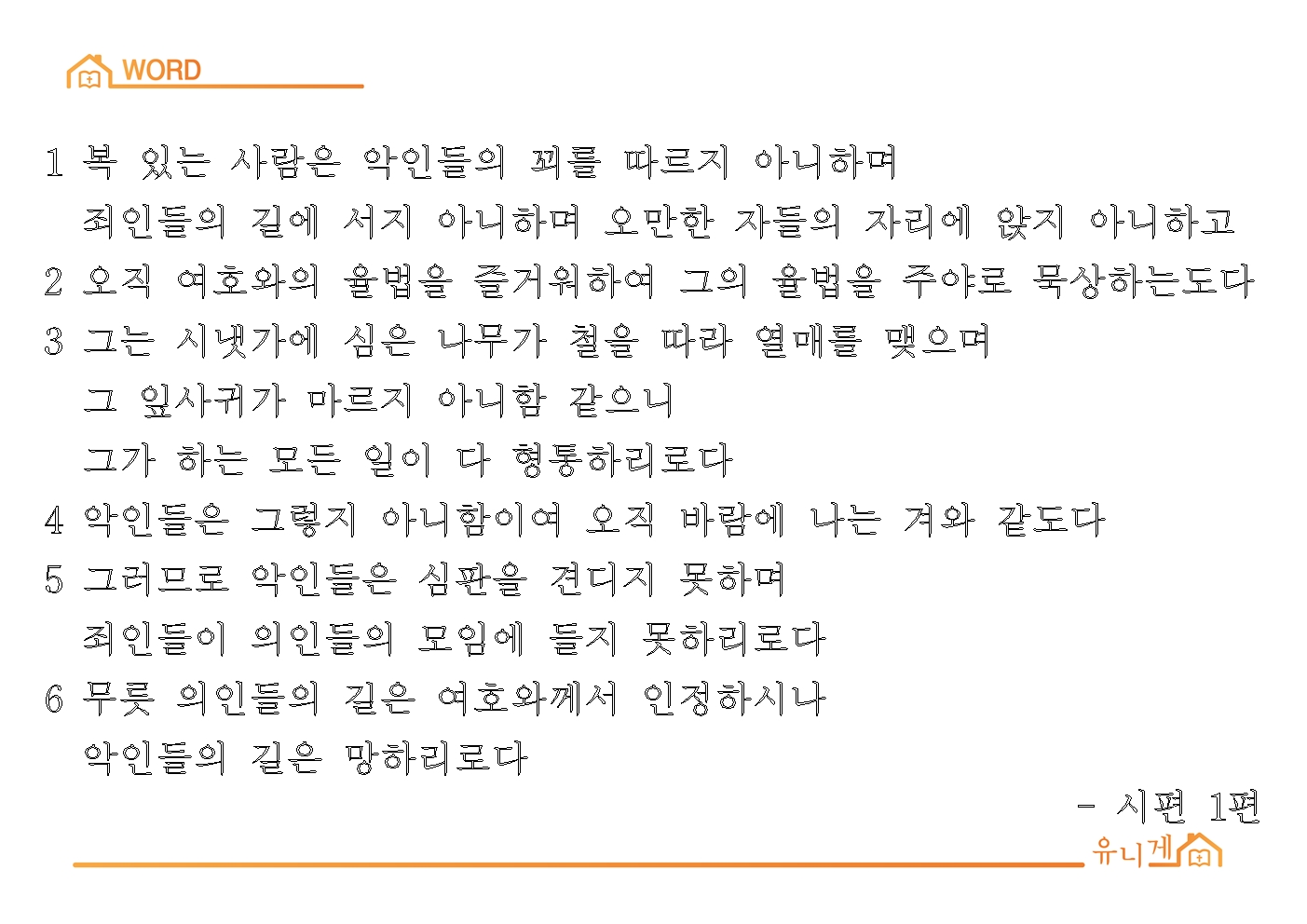 WORD

1 복 있는 사람은 악인들의 꾀를 따르지 아니하며
죄인들의 길에 서지 아니하며 오만한 자들의 자리에 앉지 아니하고
2 오직 여호와의 율법을 즐거워하여 그의 율법을 주야로 묵상하는도다
3 그는 시냇가에 심은 나무가 철을 따라 열매를 맺으며
그 잎사귀가 마르지 아니함 같으니
그가 하는 모든 일이 다 형통하리로다
4 악인들은 그렇지 아니함이여 오직 바람에 나는 겨와 같도다
5 그러므로 악인들은 심판을 견디지 못하며
죄인들이 의인들의 모임에 들지 못하리로다
6 무릇 의인들의 길은 여호와께서 인정하시나
악인들의 길은 망하리로다

- 시편 1편

유니게